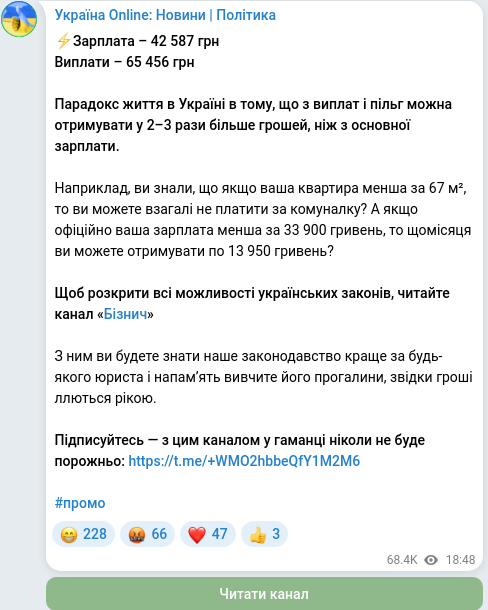 Україна Online: Новини | Політика

⚡Зарплата – 42 587 грн
Виплати – 65 456 грн

Парадокс життя в Україні в тому, що з виплат і пільг можна отримувати у 2–3 рази більше грошей, ніж з основної зарплати.

Наприклад, ви знали, що якщо ваша квартира менша за 67 м², то ви можете взагалі не платити за комуналку? А якщо офіційно ваша зарплата менша за 33 900 гривень, то щомісяця ви можете отримувати по 13 950 гривень?

Щоб розкрити всі можливості українських законів, читайте канал «Бізнич»

З ним ви будете знати наше законодавство краще за будь-якого юриста і напам'ять вивчите його прогалини, звідки гроші ллються рікою.

Підписуйтесь — з цим каналом у гаманці ніколи не буде порожньо: https://t.me/+WMO2hbbeQfY1M2M6

#промо

😁 228 🤬 66 ❤️ 47 👍 3

68.4K 18:48

Читати канал